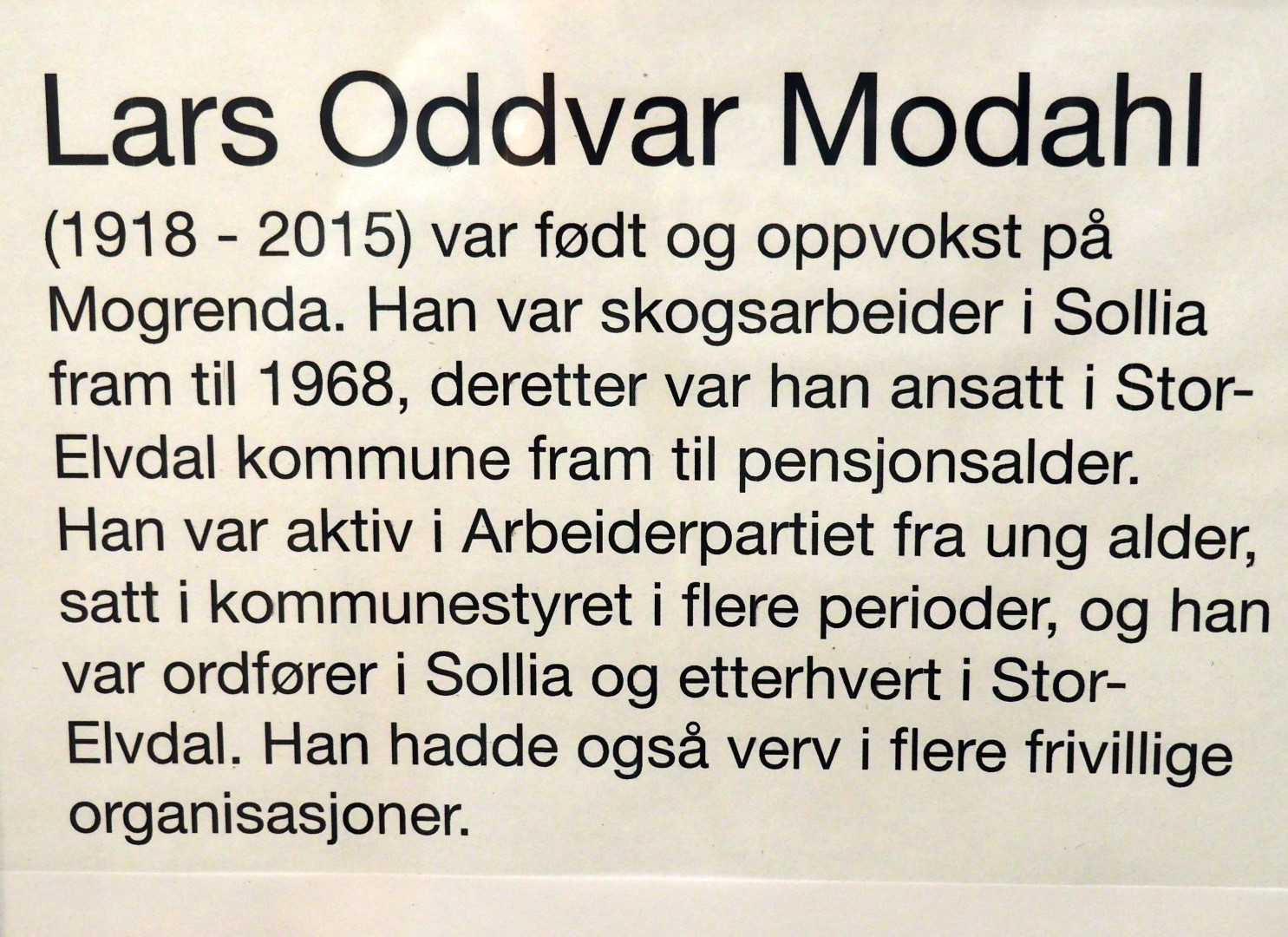 Lars Oddvar Modahl

(1918 - 2015) var født og oppvokst på Mogrenda. Han var skogsarbeider i Sollia fram til 1968, deretter var han ansatt i Stor-Elvdal kommune fram til pensjonsalder. Han var aktiv i Arbeiderpartiet fra ung alder, satt i kommunestyret i flere perioder, og han var ordfører i Sollia og etterhvert i Stor-Elvdal. Han hadde også verv i flere frivillige organisasjoner.